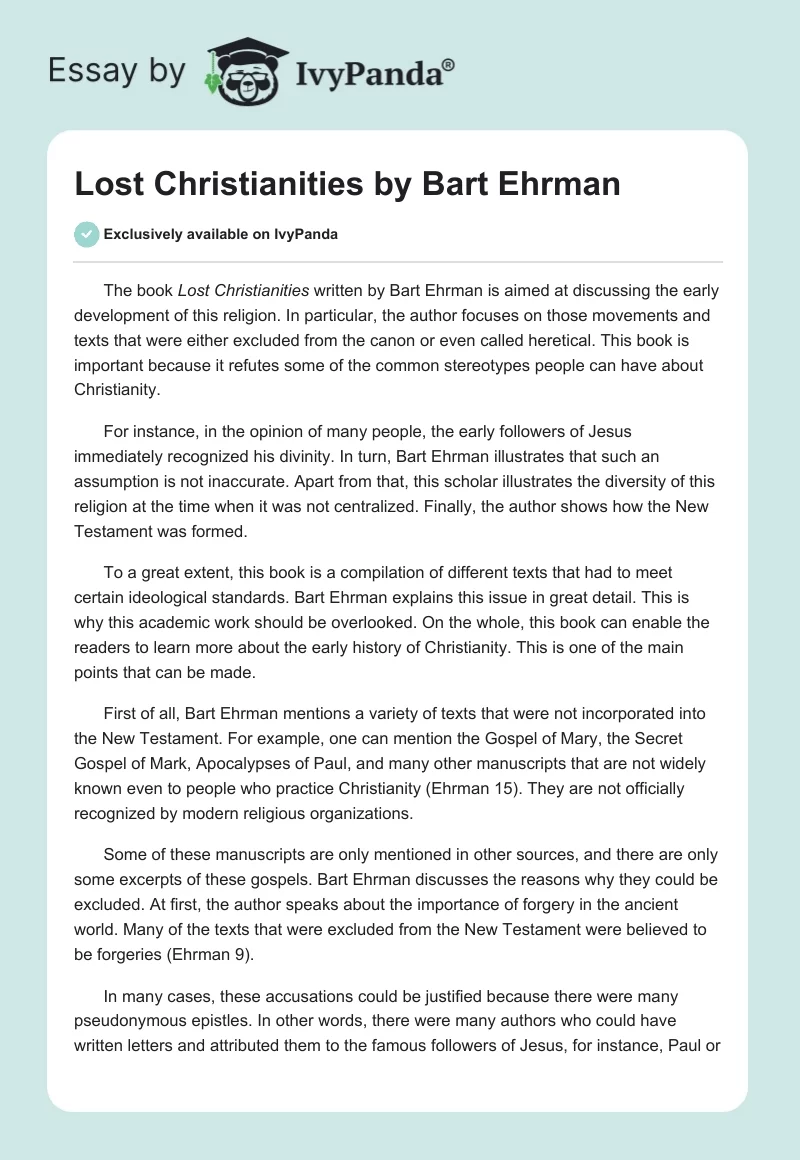 Essay by IvyPanda®

Lost Christianities by Bart Ehrman

Exclusively available on IvyPanda

The book Lost Christianities written by Bart Ehrman is aimed at discussing the early development of this religion. In particular, the author focuses on those movements and texts that were either excluded from the canon or even called heretical. This book is important because it refutes some of the common stereotypes people can have about Christianity.

For instance, in the opinion of many people, the early followers of Jesus immediately recognized his divinity. In turn, Bart Ehrman illustrates that such an assumption is not inaccurate. Apart from that, this scholar illustrates the diversity of this religion at the time when it was not centralized. Finally, the author shows how the New Testament was formed.

To a great extent, this book is a compilation of different texts that had to meet certain ideological standards. Bart Ehrman explains this issue in great detail. This is why this academic work should be overlooked. On the whole, this book can enable the readers to learn more about the early history of Christianity. This is one of the main points that can be made.

First of all, Bart Ehrman mentions a variety of texts that were not incorporated into the New Testament. For example, one can mention the Gospel of Mary, the Secret Gospel of Mark, Apocalypses of Paul, and many other manuscripts that are not widely known even to people who practice Christianity (Ehrman 15). They are not officially recognized by modern religious organizations.

Some of these manuscripts are only mentioned in other sources, and there are only some excerpts of these gospels. Bart Ehrman discusses the reasons why they could be excluded. At first, the author speaks about the importance of forgery in the ancient world. Many of the texts that were excluded from the New Testament were believed to be forgeries (Ehrman 9).

In many cases, these accusations could be justified because there were many pseudonymous epistles. In other words, there were many authors who could have written letters and attributed them to the famous followers of Jesus, for instance, Paul or